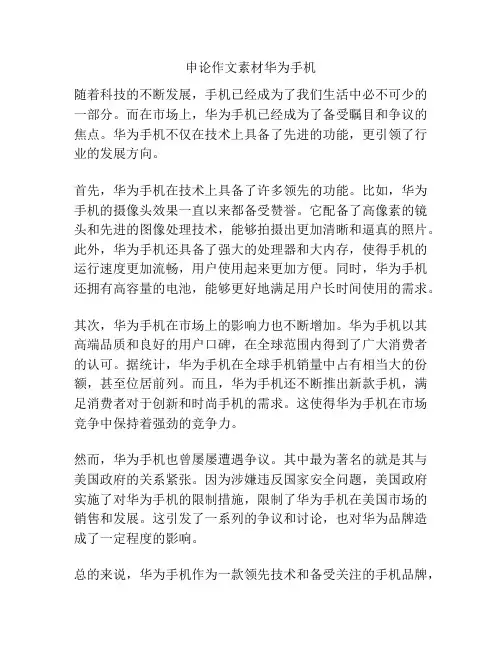 申论作文素材华为手机

随着科技的不断发展，手机已经成为了我们生活中必不可少的一部分。而在市场上，华为手机已经成为了备受瞩目和争议的焦点。华为手机不仅在技术上具备了先进的功能，更引领了行业的发展方向。

首先，华为手机在技术上具备了许多领先的功能。比如，华为手机的摄像头效果一直以来都备受赞誉。它配备了高像素的镜头和先进的图像处理技术，能够拍摄出更加清晰和逼真的照片。此外，华为手机还具备了强大的处理器和大内存，使得手机的运行速度更加流畅，用户使用起来更加方便。同时，华为手机还拥有高容量的电池，能够更好地满足用户长时间使用的需求。

其次，华为手机在市场上的影响力也不断增加。华为手机以其高端品质和良好的用户口碑，在全球范围内得到了广大消费者的认可。据统计，华为手机在全球手机销量中占有相当大的份额，甚至位居前列。而且，华为手机还不断推出新款手机，满足消费者对于创新和时尚手机的需求。这使得华为手机在市场竞争中保持着强劲的竞争力。

然而，华为手机也曾屡屡遭遇争议。其中最为著名的就是其与美国政府的关系紧张。因为涉嫌违反国家安全问题，美国政府实施了对华为手机的限制措施，限制了华为手机在美国市场的销售和发展。这引发了一系列的争议和讨论，也对华为品牌造成了一定程度的影响。

总的来说，华为手机作为一款领先技术和备受关注的手机品牌，